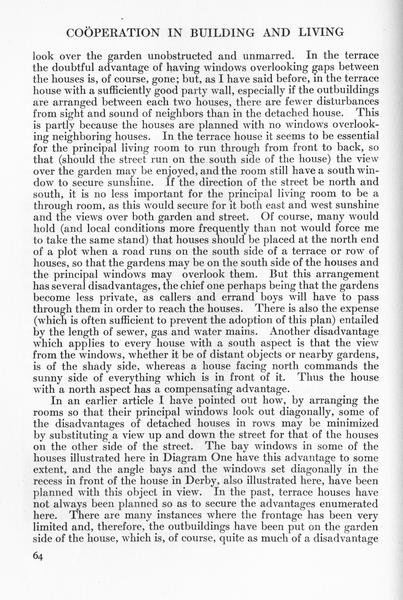 COÖPERATION IN BUILDING AND LIVING

look over the garden unobstructed and unmarred. In the terrace the doubtful advantage of having windows overlooking gaps between the houses is, of course, gone; but, as I have said before, in the terrace house with a sufficiently good party wall, especially if the outbuildings are arranged between each two houses, there are fewer disturbances from sight and sound of neighbors than in the detached house. This is partly because the houses are planned with no windows overlooking neighboring houses. In the terrace house it seems to be essential for the principal living room to run through from front to back, so that (should the street run on the south side of the house) the view over the garden may be enjoyed, and the room still have a south window to secure sunshine. If the direction of the street be north and south, it is no less important for the principal living room to be a through room, as this would secure for it both east and west sunshine and the views over both garden and street. Of course, many would hold (and local conditions more frequently than not would force me to take the same stand) that houses should be placed at the north end of a plot when a road runs on the south side of a terrace or row of houses, so that the gardens may be on the south side of the houses and the principal windows may overlook them. But this arrangement has several disadvantages, the chief one perhaps being that the gardens become less private, as callers and errand boys will have to pass through them in order to reach the houses. There is also the expense (which is often sufficient to prevent the adoption of this plan) entailed by the length of sewer, gas and water mains. Another disadvantage which applies to every house with a south aspect is that the view from the windows, whether it be of distant objects or nearby gardens, is of the shady side, whereas a house facing north commands the sunny side of everything which is in front of it. Thus the house with a north aspect has a compensating advantage.

In an earlier article I have pointed out how, by arranging the rooms so that their principal windows look out diagonally, some of the disadvantages of detached houses in rows may be minimized by substituting a view up and down the street for that of the houses on the other side of the street. The bay windows in some of the houses illustrated here in Diagram One have this advantage to some extent, and the angle bays and the windows set diagonally in the recess in front of the house in Derby, also illustrated here, have been planned with this object in view. In the past, terrace houses have not always been planned so as to secure the advantages enumerated here. There are many instances where the frontage has been very limited and, therefore, the outbuildings have been put on the garden side of the house, which is, of course, quite as much of a disadvantage

64